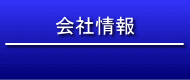 会社情報